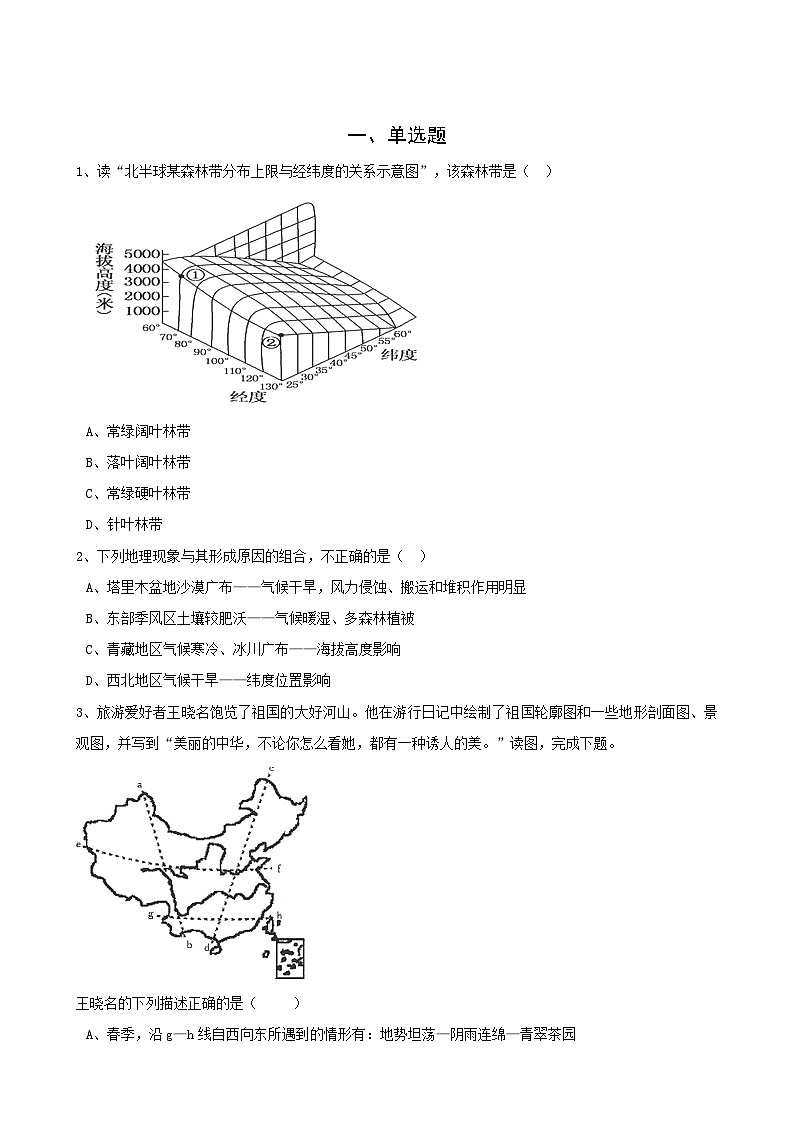 一、单选题

1、读“北半球某森林带分布上限与经纬度的关系示意图”，该森林带是（　）

海拔高度（米）
5000
4000
3000
2000
1000
①
②
60°
70°
80°
90°
100°
110°
120°
130°
经度
25°
30°
35°
40°
45°
50°
55°
60°
纬度

A、常绿阔叶林带

B、落叶阔叶林带

C、常绿硬叶林带

D、针叶林带

2、下列地理现象与其形成原因的组合，不正确的是（　）

A、塔里木盆地沙漠广布——气候干旱，风力侵蚀、搬运和堆积作用明显

B、东部季风区土壤较肥沃——气候暖湿、多森林植被

C、青藏地区气候寒冷、冰川广布——海拔高度影响

D、西北地区气候干旱——纬度位置影响

3、旅游爱好者王晓名饱览了祖国的大好河山。他在游行日记中绘制了祖国轮廓图和一些地形剖面图、景观图，并写到“美丽的中华，不论你怎么看她，都有一种诱人的美。”读图，完成下题。

a
c
e
f
g
h
b
d

王晓名的下列描述正确的是（　　）

A、春季，沿 g—h 线自西向东所遇到的情形有：地势坦荡—阴雨连绵—青翠茶园